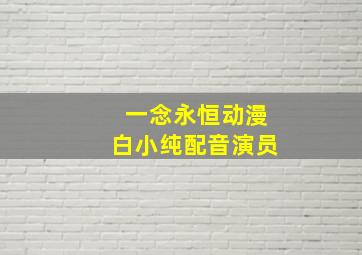 一念永恒动漫
白小纯配音演员